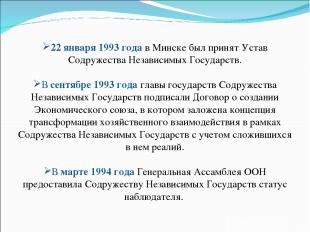 ➢22 января 1993 года в Минске был принят Устав Содружества Независимых Государств.

➢В сентябре 1993 года главы государств Содружества Независимых Государств подписали Договор о создании Экономического союза, в котором заложена концепция трансформации хозяйственного взаимодействия в рамках Содружества Независимых Государств с учетом сложившихся в нем реалий.

➢В марте 1994 года Генеральная Ассамблея ООН предоставила Содружеству Независимых Государств статус наблюдателя.